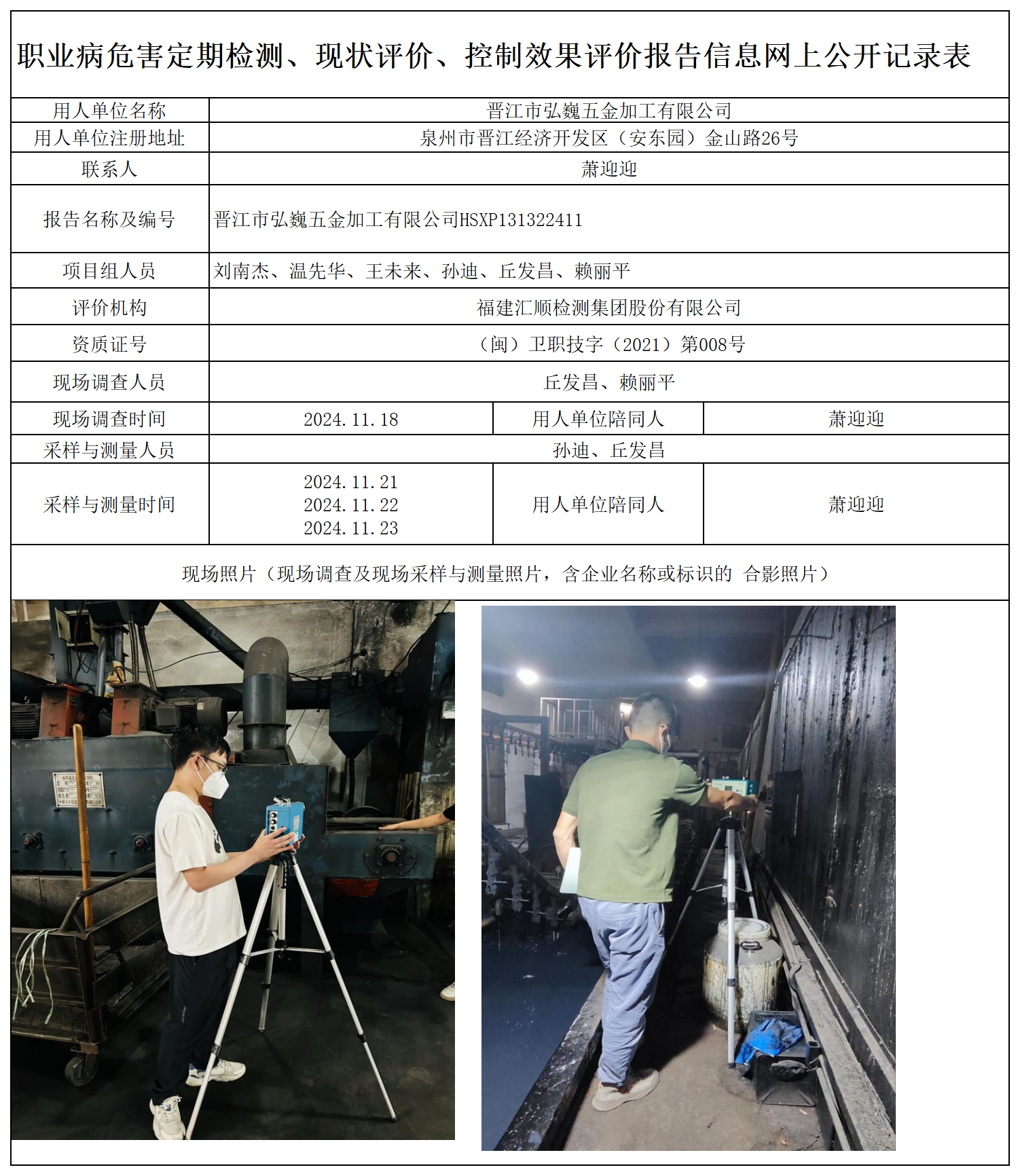 职业病危害定期检测、现状评价、控制效果评价报告信息网上公开记录表

| 用人单位名称 | 晋江市弘巍五金加工有限公司 | | |
|---|---|---|---|
| 用人单位注册地址 | 泉州市晋江经济开发区（安东园）金山路26号 | | |
| 联系人 | 萧迎迎 | | |
| 报告名称及编号 | 晋江市弘巍五金加工有限公司HSXP131322411 | | |
| 项目组人员 | 刘南杰、温先华、王未来、孙迪、丘发昌、赖丽平 | | |
| 评价机构 | 福建汇顺检测集团股份有限公司 | | |
| 资质证号 | （闽）卫职技字（2021）第008号 | | |
| 现场调查人员 | 丘发昌、赖丽平 | | |
| 现场调查时间 | 2024.11.18 | 用人单位陪同人 | 萧迎迎 |
| 采样与测量人员 | 孙迪、丘发昌 | | |
| 采样与测量时间 | 2024.11.21 2024.11.22 2024.11.23 | 用人单位陪同人 | 萧迎迎 |

现场照片（现场调查及现场采样与测量照片，含企业名称或标识的 合影照片）